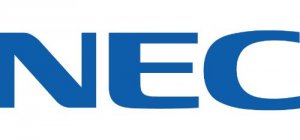 NEC